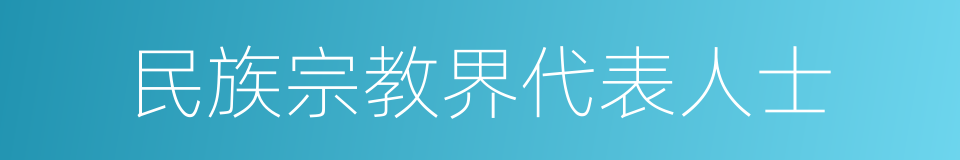 民族宗教界代表人士